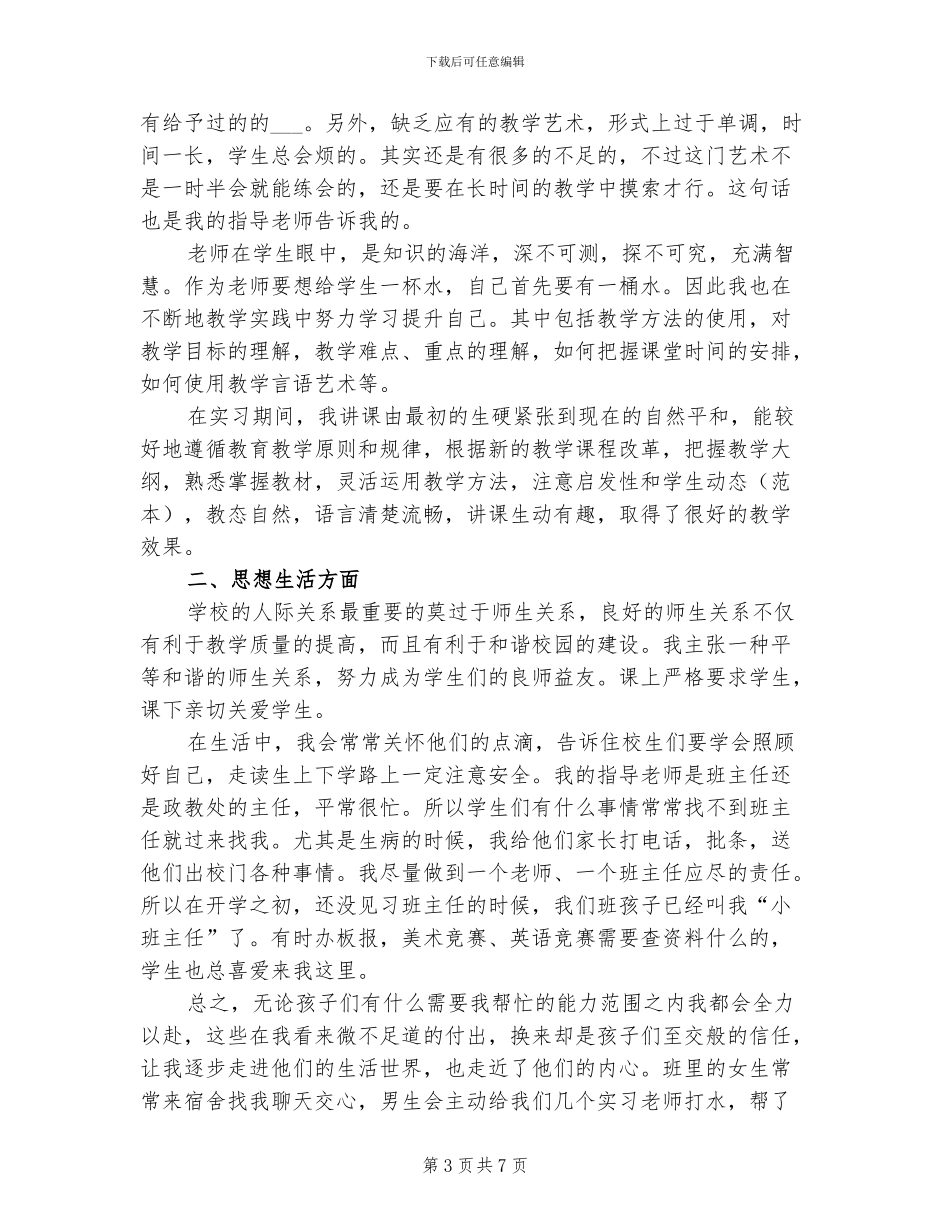 下载后可任意编辑

有给予过的的___。另外，缺乏应有的教学艺术，形式上过于单调，时间一长，学生总会烦的。其实还是有很多的不足的，不过这门艺术不是一时半会就能练会的，还是要在长时间的教学中摸索才行。这句话也是我的指导老师告诉我的。

老师在学生眼中，是知识的海洋，深不可测，探不可究，充满智慧。作为老师要想给学生一杯水，自己首先要有一桶水。因此我也在不断地教学实践中努力学习提升自己。其中包括教学方法的使用，对教学目标的理解，教学难点、重点的理解，如何把握课堂时间的安排，如何使用教学言语艺术等。

在实习期间，我讲课由最初的生硬紧张到现在的自然平和，能较好地遵循教育教学原则和规律，根据新的教学课程改革，把握教学大纲，熟悉掌握教材，灵活运用教学方法，注意启发性和学生动态（范本），教态自然，语言清楚流畅，讲课生动有趣，取得了很好的教学效果。

二、思想生活方面

学校的人际关系最重要的莫过于师生关系，良好的师生关系不仅有利于教学质量的提高，而且有利于和谐校园的建设。我主张一种平等和谐的师生关系，努力成为学生们的良师益友。课上严格要求学生，课下亲切关爱学生。

在生活中，我会常常关怀他们的点滴，告诉住校生们要学会照顾好自己，走读生上下学路上一定注意安全。我的指导老师是班主任还是政教处的主任，平常很忙。所以学生们有什么事情常常找不到班主任就过来找我。尤其是生病的时候，我给他们家长打电话，批条，送他们出校门各种事情。我尽量做到一个老师、一个班主任应尽的责任。所以在开学之初，还没见习班主任的时候，我们班孩子已经叫我“小班主任”了。有时办板报，美术竞赛、英语竞赛需要查资料什么的，学生也总喜爱来我这里。

总之，无论孩子们有什么需要我帮忙的能力范围之内我都会全力以赴，这些在我看来微不足道的付出，换来却是孩子们至交般的信任，让我逐步走进他们的生活世界，也走近了他们的内心。班里的女生常常来宿舍找我聊天交心，男生会主动给我们几个实习老师打水，帮了

第 3 页 共 7 页